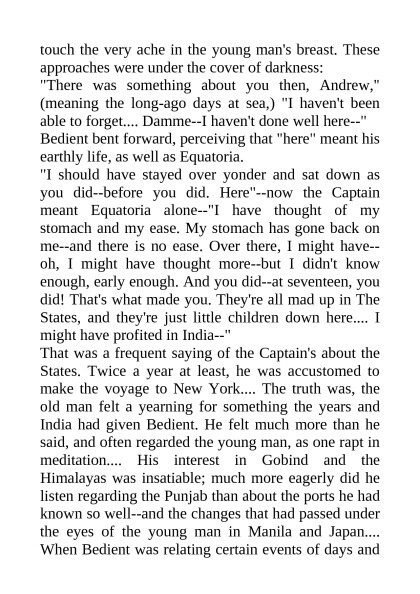 touch the very ache in the young man's breast. These approaches were under the cover of darkness:
"There was something about you then, Andrew," (meaning the long-ago days at sea,) "I haven't been able to forget.... Damme--I haven't done well here--"
Bedient bent forward, perceiving that "here" meant his earthly life, as well as Equatoria.
"I should have stayed over yonder and sat down as you did--before you did. Here"--now the Captain meant Equatoria alone--"I have thought of my stomach and my ease. My stomach has gone back on me--and there is no ease. Over there, I might have--oh, I might have thought more--but I didn't know enough, early enough. And you did--at seventeen, you did! That's what made you. They're all mad up in The States, and they're just little children down here.... I might have profited in India--"
That was a frequent saying of the Captain's about the States. Twice a year at least, he was accustomed to make the voyage to New York.... The truth was, the old man felt a yearning for something the years and India had given Bedient. He felt much more than he said, and often regarded the young man, as one rapt in meditation.... His interest in Gobind and the Himalayas was insatiable; much more eagerly did he listen regarding the Punjab than about the ports he had known so well--and the changes that had passed under the eyes of the young man in Manila and Japan.... When Bedient was relating certain events of days and